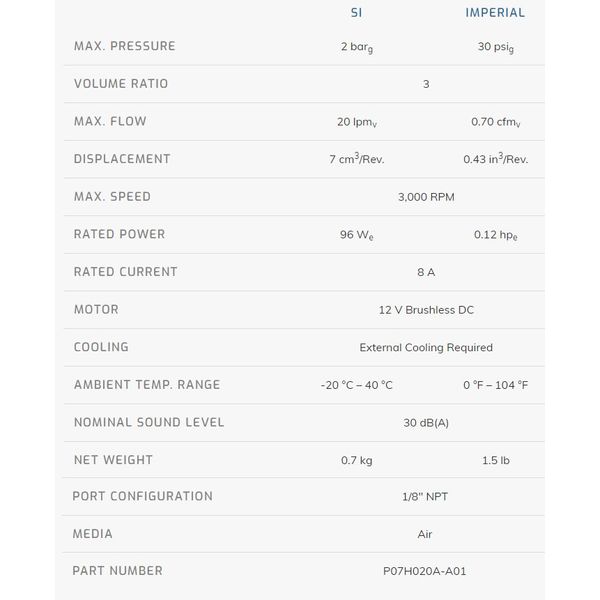 |  | SI | IMPERIAL |
|---|---|---|
| MAX. PRESSURE | 2 bar$_g$ | 30 psi$_g$ |
| VOLUME RATIO | 3 | |
| MAX. FLOW | 20 lpm$_v$ | 0.70 cfm$_v$ |
| DISPLACEMENT | 7 cm$^3$/Rev. | 0.43 in$^3$/Rev. |
| MAX. SPEED | 3,000 RPM | |
| RATED POWER | 96 W$_e$ | 0.12 hp$_e$ |
| RATED CURRENT | 8 A | |
| MOTOR | 12 V Brushless DC | |
| COOLING | External Cooling Required | |
| AMBIENT TEMP. RANGE | -20 °C – 40 °C | 0 °F – 104 °F |
| NOMINAL SOUND LEVEL | 30 dB(A) | |
| NET WEIGHT | 0.7 kg | 1.5 lb |
| PORT CONFIGURATION | 1/8" NPT | |
| MEDIA | Air | |
| PART NUMBER | P07H020A-A01 | |